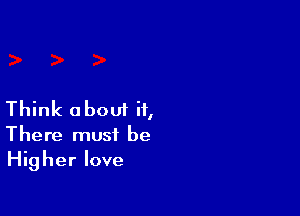 > > >

Think about it,
There must be
Higher love